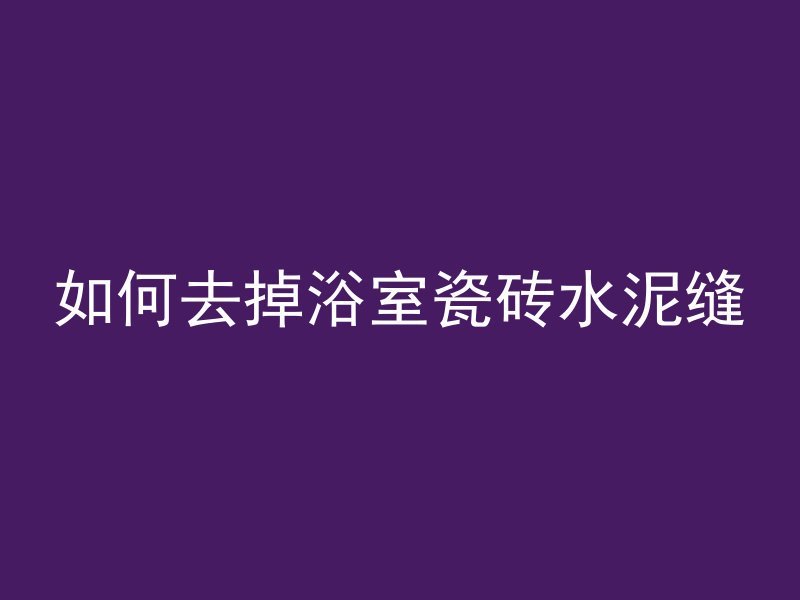 如何去掉浴室瓷砖水泥缝